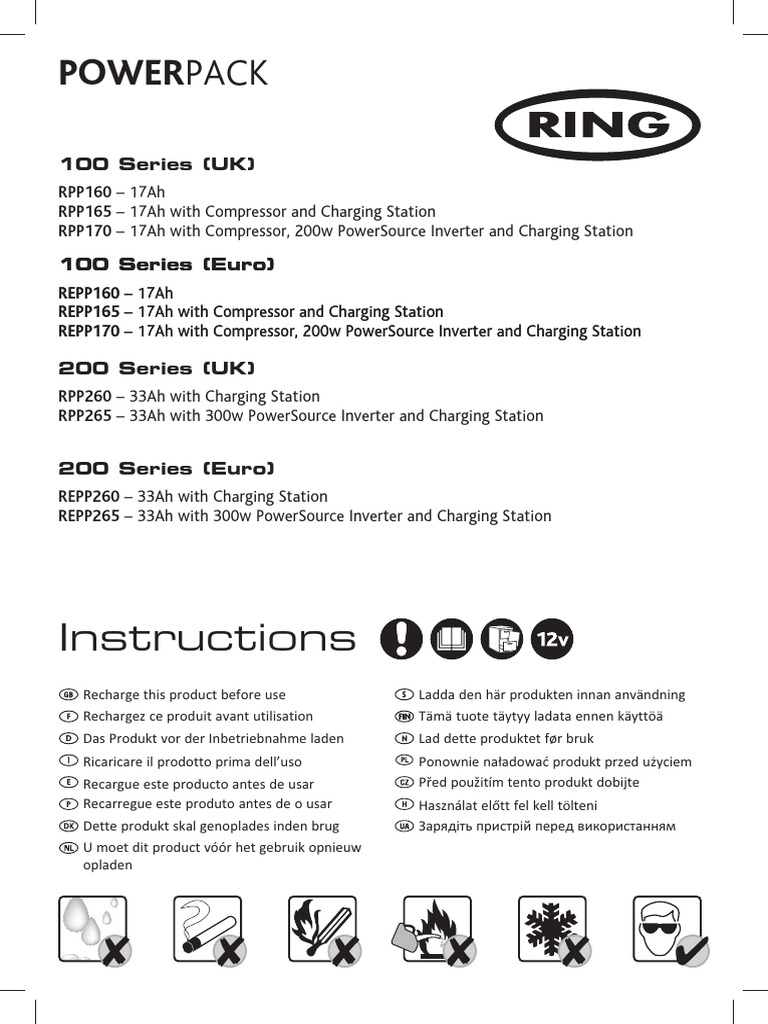 POWERPACK

RING

100 Series (UK)

RPP160 – 17Ah
RPP165 – 17Ah with Compressor and Charging Station
RPP170 – 17Ah with Compressor, 200w PowerSource Inverter and Charging Station

100 Series (Euro)

REPP160 – 17Ah
REPP165 – 17Ah with Compressor and Charging Station
REPP170 – 17Ah with Compressor, 200w PowerSource Inverter and Charging Station

200 Series (UK)

RPP260 – 33Ah with Charging Station
RPP265 – 33Ah with 300w PowerSource Inverter and Charging Station

200 Series (Euro)

REPP260 – 33Ah with Charging Station
REPP265 – 33Ah with 300w PowerSource Inverter and Charging Station

Instructions

12v

GB Recharge this product before use
F Rechargez ce produit avant utilisation
D Das Produkt vor der Inbetriebnahme laden
I Ricaricare il prodotto prima dell'uso
E Recargue este producto antes de usar
P Recarregue este produto antes de o usar
DK Dette produkt skal genoplades inden brug
NL U moet dit product vóór het gebruik opnieuw opladen

S Ladda den här produkten innan användning
FIN Tämä tuote täytyy ladata ennen käyttöä
N Lad dette produktet før bruk
PL Ponownie naładować produkt przed użyciem
CZ Před použitím tento produkt dobijte
H Használat előtt fel kell tölteni
UA Зарядіть пристрій перед використанням